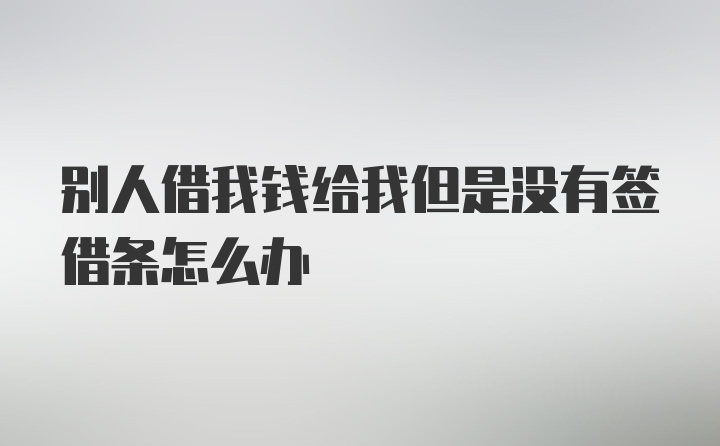 别人借我钱给我但是没有签借条怎么办